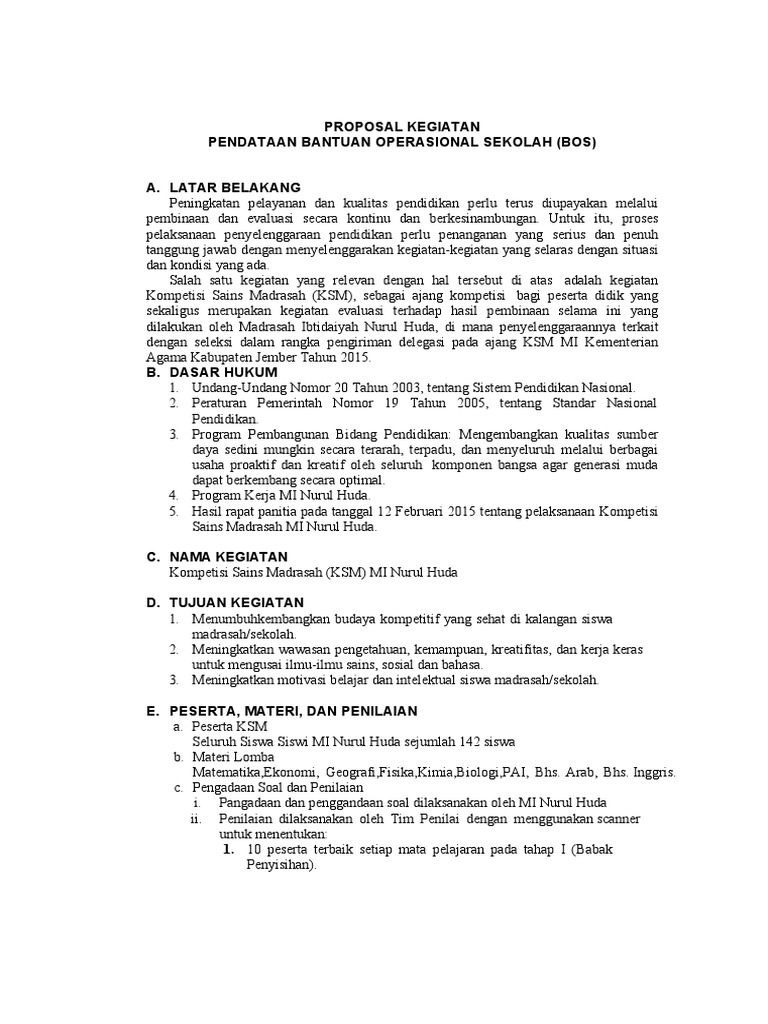 PROPOSAL KEGIATAN
PENDATAAN BANTUAN OPERASIONAL SEKOLAH (BOS)

A. LATAR BELAKANG

Peningkatan pelayanan dan kualitas pendidikan perlu terus diupayakan melalui pembinaan dan evaluasi secara kontinu dan berkesinambungan. Untuk itu, proses pelaksanaan penyelenggaraan pendidikan perlu penanganan yang serius dan penuh tanggung jawab dengan menyelenggarakan kegiatan-kegiatan yang selaras dengan situasi dan kondisi yang ada.

Salah satu kegiatan yang relevan dengan hal tersebut di atas adalah kegiatan Kompetisi Sains Madrasah (KSM), sebagai ajang kompetisi bagi peserta didik yang sekaligus merupakan kegiatan evaluasi terhadap hasil pembinaan selama ini yang dilakukan oleh Madrasah Ibtidaiyah Nurul Huda, di mana penyelenggaraannya terkait dengan seleksi dalam rangka pengiriman delegasi pada ajang KSM MI Kementerian Agama Kabupaten Jember Tahun 2015.

B. DASAR HUKUM

1. Undang-Undang Nomor 20 Tahun 2003, tentang Sistem Pendidikan Nasional.
2. Peraturan Pemerintah Nomor 19 Tahun 2005, tentang Standar Nasional Pendidikan.
3. Program Pembangunan Bidang Pendidikan: Mengembangkan kualitas sumber daya sedini mungkin secara terarah, terpadu, dan menyeluruh melalui berbagai usaha proaktif dan kreatif oleh seluruh komponen bangsa agar generasi muda dapat berkembang secara optimal.
4. Program Kerja MI Nurul Huda.
5. Hasil rapat panitia pada tanggal 12 Februari 2015 tentang pelaksanaan Kompetisi Sains Madrasah MI Nurul Huda.

C. NAMA KEGIATAN

Kompetisi Sains Madrasah (KSM) MI Nurul Huda

D. TUJUAN KEGIATAN

1. Menumbuhkembangkan budaya kompetitif yang sehat di kalangan siswa madrasah/sekolah.
2. Meningkatkan wawasan pengetahuan, kemampuan, kreatifitas, dan kerja keras untuk mengusai ilmu-ilmu sains, sosial dan bahasa.
3. Meningkatkan motivasi belajar dan intelektual siswa madrasah/sekolah.

E. PESERTA, MATERI, DAN PENILAIAN

a. Peserta KSM
Seluruh Siswa Siswi MI Nurul Huda sejumlah 142 siswa
b. Materi Lomba
Matematika,Ekonomi, Geografi,Fisika,Kimia,Biologi,PAI, Bhs. Arab, Bhs. Inggris.
c. Pengadaan Soal dan Penilaian
i. Pangadaan dan penggandaan soal dilaksanakan oleh MI Nurul Huda
ii. Penilaian dilaksanakan oleh Tim Penilai dengan menggunakan scanner untuk menentukan:
1. 10 peserta terbaik setiap mata pelajaran pada tahap I (Babak Penyisihan).